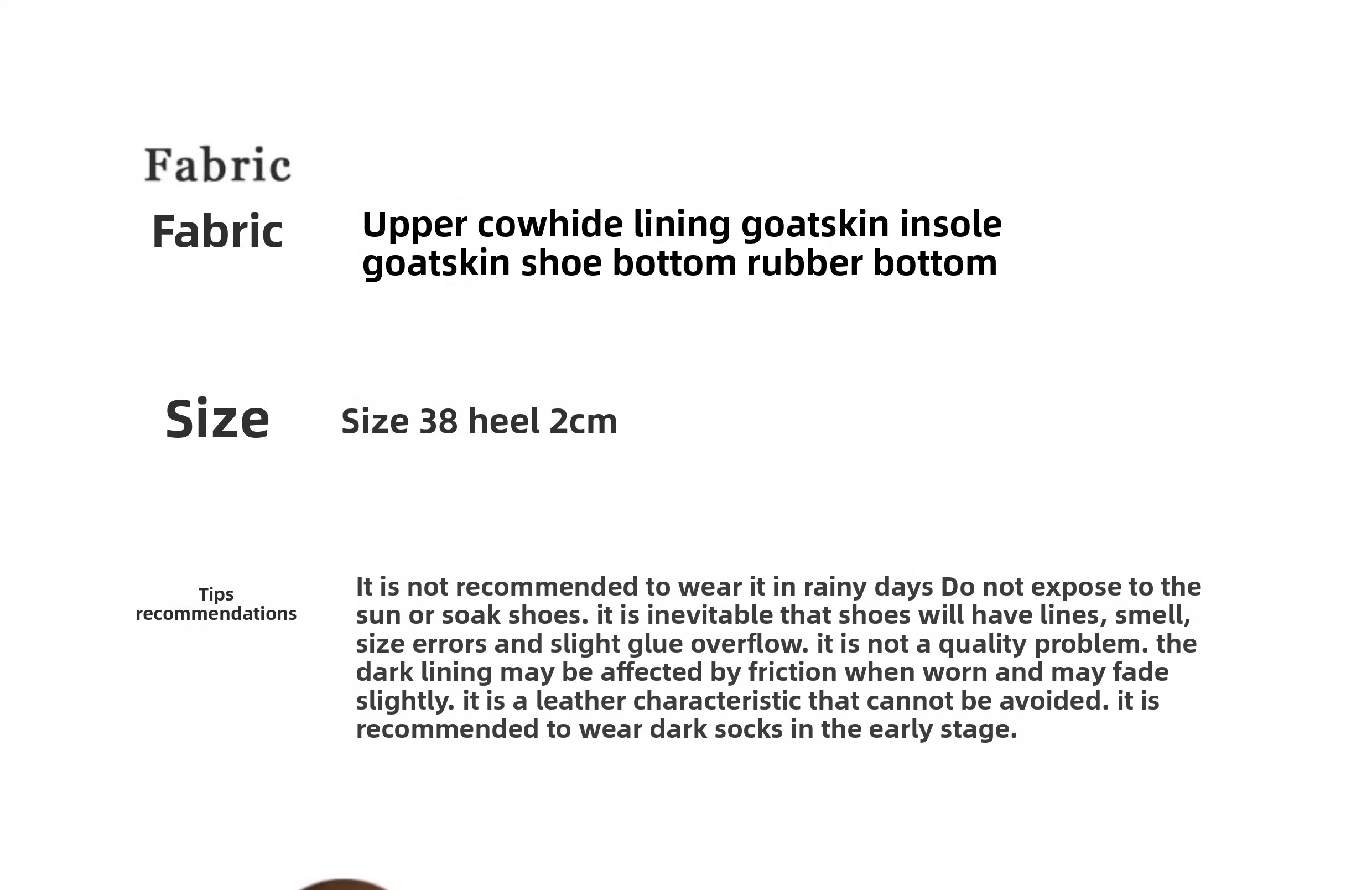 Fabric

Fabric

Upper cowhide lining goatskin insole goatskin shoe bottom rubber bottom

Size

Size 38 heel 2cm

Tips
recommendations

It is not recommended to wear it in rainy days Do not expose to the sun or soak shoes. it is inevitable that shoes will have lines, smell, size errors and slight glue overflow. it is not a quality problem. the dark lining may be affected by friction when worn and may fade slightly. it is a leather characteristic that cannot be avoided. it is recommended to wear dark socks in the early stage.